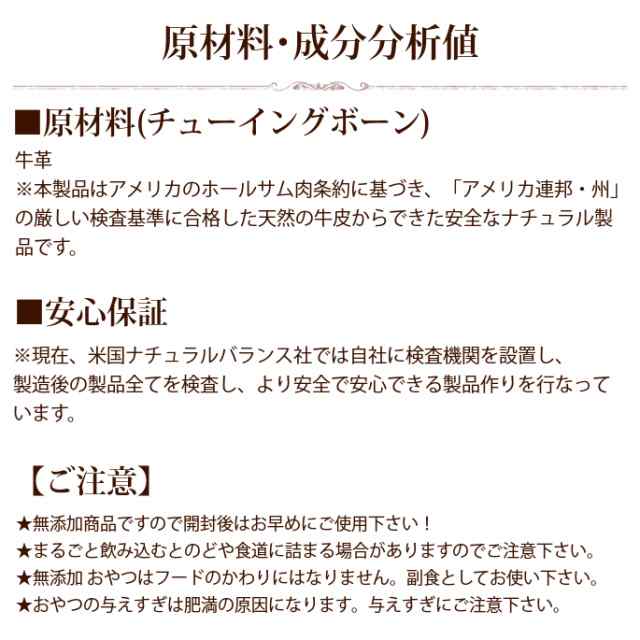 原材料・成分分析値

■原材料(チューイングボーン)

牛革
※本製品はアメリカのホールサム肉条約に基づき、「アメリカ連邦・州」の厳しい検査基準に合格した天然の牛皮からできた安全なナチュラル製品です。

■安心保証

※現在、米国ナチュラルバランス社では自社に検査機関を設置し、製造後の製品全てを検査し、より安全で安心できる製品作りを行なっています。

【ご注意】

★無添加商品ですので開封後はお早めにご使用下さい！
★まるごと飲み込むとのどや食道に詰まる場合がありますのでご注意下さい。
★無添加 おやつはフードのかわりにはなりません。副食としてお使い下さい。
★おやつの与えすぎは肥満の原因になります。与えすぎにご注意下さい。